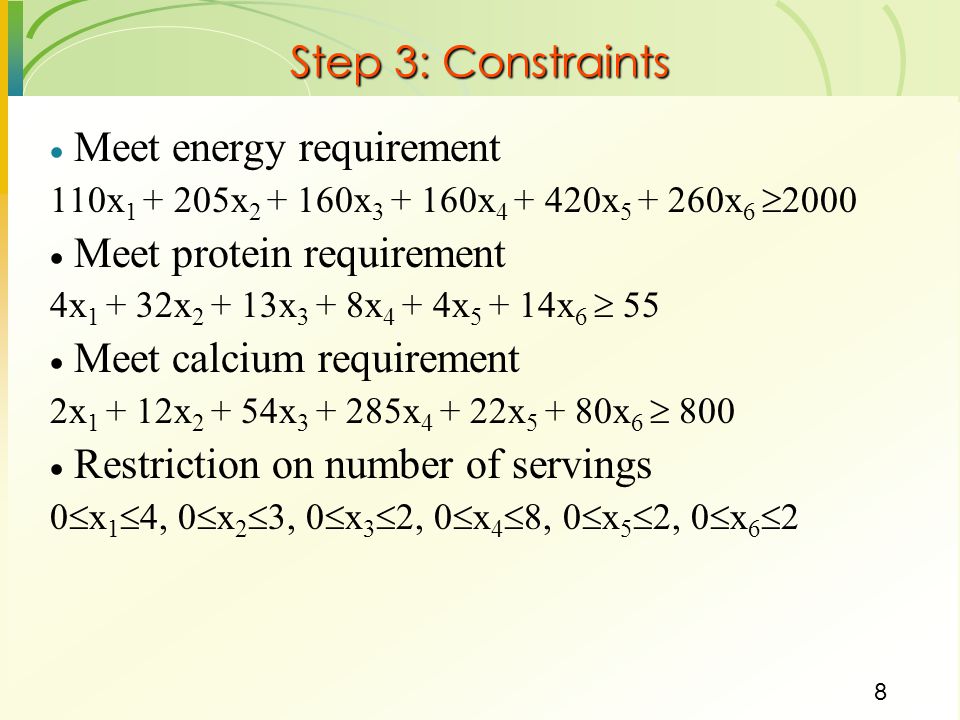 Step 3: Constraints

• Meet energy requirement

$110x_1 + 205x_2 + 160x_3 + 160x_4 + 420x_5 + 260x_6 \geq 2000$

• Meet protein requirement

$4x_1 + 32x_2 + 13x_3 + 8x_4 + 4x_5 + 14x_6 \geq 55$

• Meet calcium requirement

$2x_1 + 12x_2 + 54x_3 + 285x_4 + 22x_5 + 80x_6 \geq 800$

• Restriction on number of servings

$0 \leq x_1 \leq 4$, $0 \leq x_2 \leq 3$, $0 \leq x_3 \leq 2$, $0 \leq x_4 \leq 8$, $0 \leq x_5 \leq 2$, $0 \leq x_6 \leq 2$

8